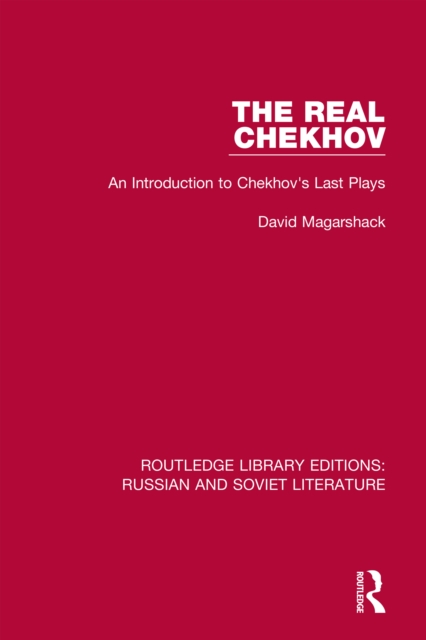 THE REAL
CHEKHOV

An Introduction to Chekhov's Last Plays

David Magarshack

ROUTLEDGE LIBRARY EDITIONS:
RUSSIAN AND SOVIET LITERATURE

ROUTLEDGE